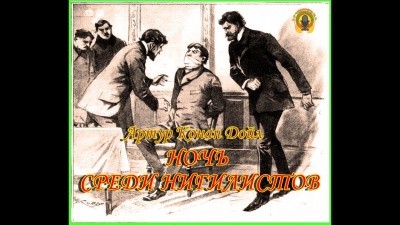 Артур Конан Дойл
НОЧЬ
СРЕДИ НИГИЛИСТОВ